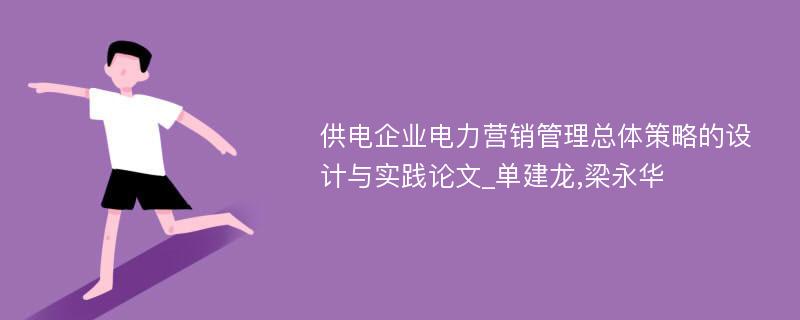 供电企业电力营销管理总体策略的设计与实践论文_单建龙,梁永华